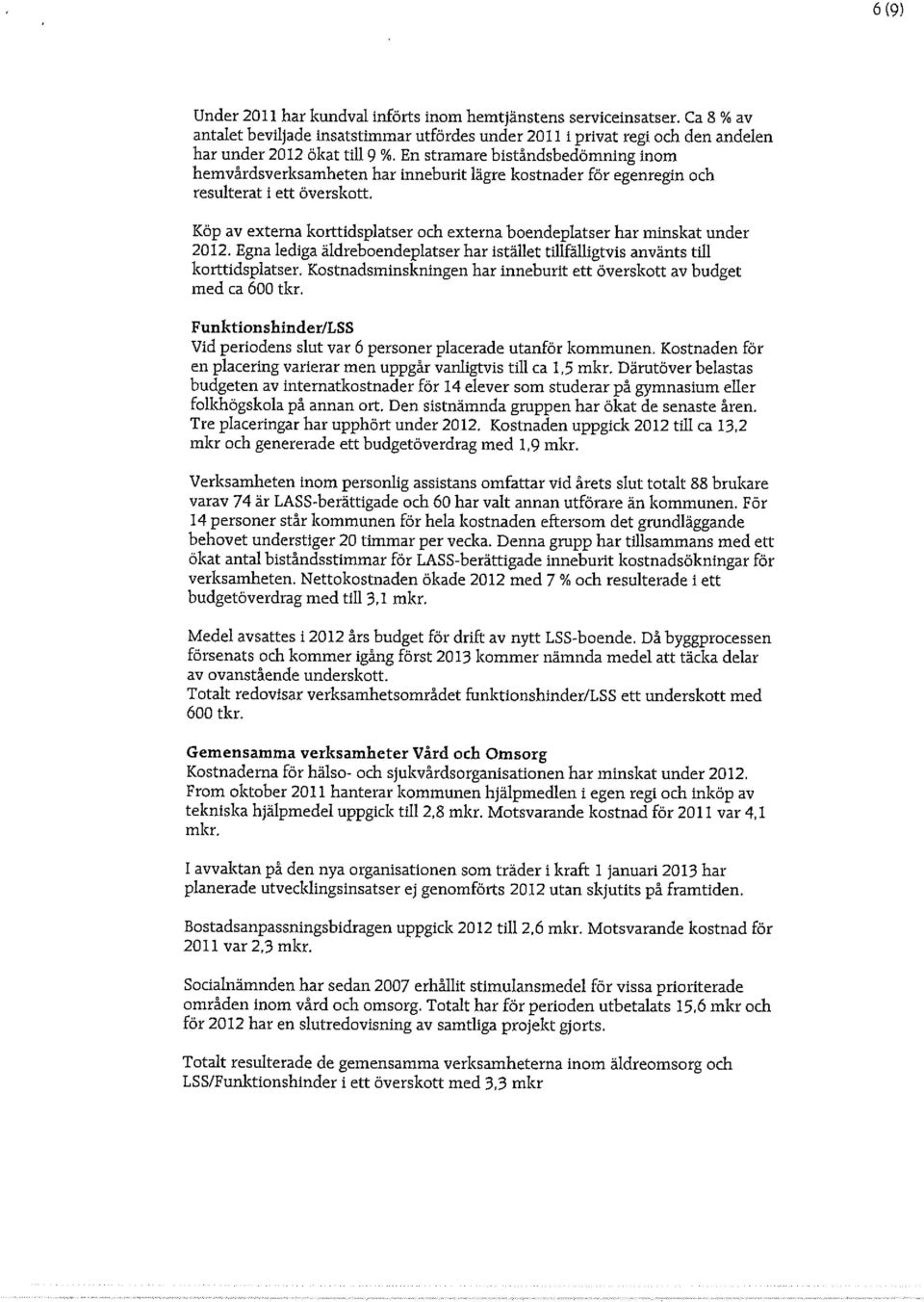 6 (9)

Under 2011 har kundval införts inom hemtjänstens serviceinsatser. Ca 8 % av antalet beviljade insatstimmar utfördes under 2011 i privat regi och den andelen har under 2012 ökat till 9 %. En stramare biståndsbedömning inom hemvårdsverksamheten har inneburit lägre kostnader för egenregin och resulterat i ett överskott.

Köp av externa korttidsplatser och externa boendeplatser har minskat under 2012. Egna lediga äldreboendeplatser har istället tillfälligtvis använts till korttidsplatser. Kostnadsminskningen har inneburit ett överskott av budget med ca 600 tkr.

Funktionshinder/LSS
Vid periodens slut var 6 personer placerade utanför kommunen. Kostnaden för en placering varierar men uppgår vanligtvis till ca 1,5 mkr. Därutöver belastas budgeten av internatkostnader för 14 elever som studerar på gymnasium eller folkhögskola på annan ort. Den sistnämnda gruppen har ökat de senaste åren. Tre placeringar har upphört under 2012. Kostnaden uppgick 2012 till ca 13,2 mkr och genererade ett budgetöverdrag med 1,9 mkr.

Verksamheten inom personlig assistans omfattar vid årets slut totalt 88 brukare varav 74 är LASS-berättigade och 60 har valt annan utförare än kommunen. För 14 personer står kommunen för hela kostnaden eftersom det grundläggande behovet understiger 20 timmar per vecka. Denna grupp har tillsammans med ett ökat antal biståndsstimmar för LASS-berättigade inneburit kostnadsökningar för verksamheten. Nettokostnaden ökade 2012 med 7 % och resulterade i ett budgetöverdrag med till 3,1 mkr.

Medel avsattes i 2012 års budget för drift av nytt LSS-boende. Då byggprocessen försenats och kommer igång först 2013 kommer nämnda medel att täcka delar av ovanstående underskott.
Totalt redovisar verksamhetsområdet funktionshinder/LSS ett underskott med 600 tkr.

Gemensamma verksamheter Vård och Omsorg
Kostnaderna för hälso- och sjukvårdsorganisationen har minskat under 2012. From oktober 2011 hanterar kommunen hjälpmedlen i egen regi och inköp av tekniska hjälpmedel uppgick till 2,8 mkr. Motsvarande kostnad för 2011 var 4,1 mkr.

I avvaktan på den nya organisationen som träder i kraft 1 januari 2013 har planerade utvecklingsinsatser ej genomförts 2012 utan skjutits på framtiden.

Bostadsanpassningsbidragen uppgick 2012 till 2,6 mkr. Motsvarande kostnad för 2011 var 2,3 mkr.

Socialnämnden har sedan 2007 erhållit stimulansmedel för vissa prioriterade områden inom vård och omsorg. Totalt har för perioden utbetalats 15,6 mkr och för 2012 har en slutredovisning av samtliga projekt gjorts.

Totalt resulterade de gemensamma verksamheterna inom äldreomsorg och LSS/Funktionshinder i ett överskott med 3,3 mkr